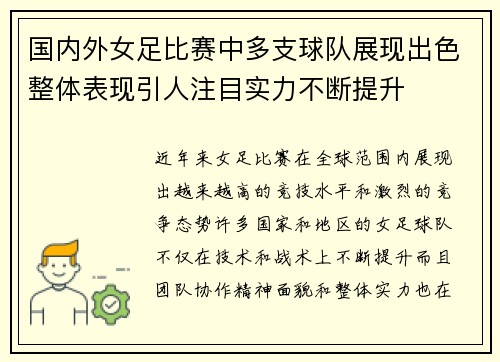 国内外女足比赛中多支球队展现出色整体表现引人注目实力不断提升

近年来女足比赛在全球范围内展现出越来越高的竞技水平和激烈的竞争态势许多国家和地区的女足球队不仅在技术和战术上不断提升而且团队协作精神面貌和整体实力也在